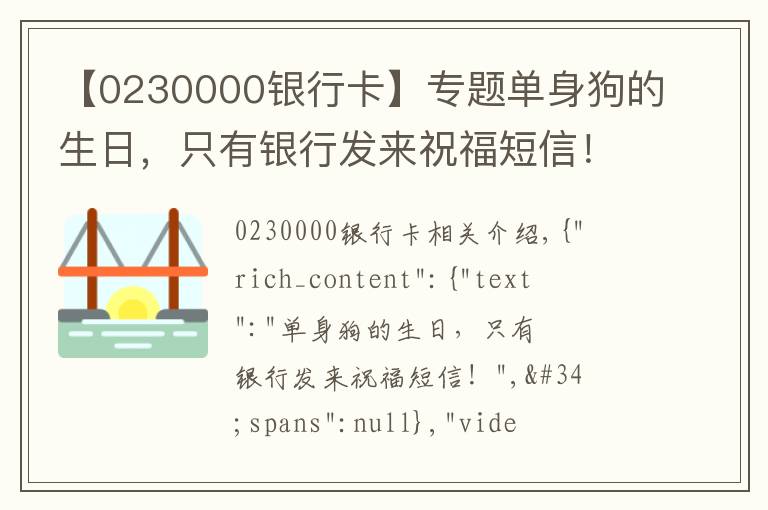 【0230000银行卡】专题单身狗的生日，只有银行发来祝福短信！

0230000银行卡相关介绍,{"rich_content":{"text":"单身狗的生日，只有银行发来祝福短信！",&#34;spans":null},"vide